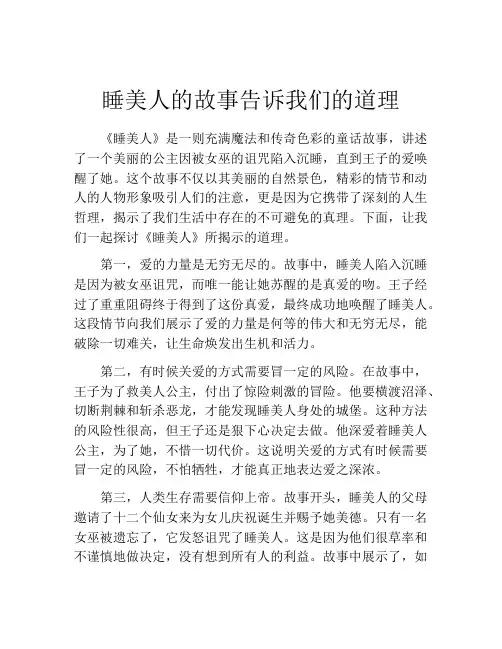 睡美人的故事告诉我们的道理

《睡美人》是一则充满魔法和传奇色彩的童话故事，讲述了一个美丽的公主因被女巫的诅咒陷入沉睡，直到王子的爱唤醒了她。这个故事不仅以其美丽的自然景色，精彩的情节和动人的人物形象吸引人们的注意，更是因为它携带了深刻的人生哲理，揭示了我们生活中存在的不可避免的真理。下面，让我们一起探讨《睡美人》所揭示的道理。

第一，爱的力量是无穷无尽的。故事中，睡美人陷入沉睡是因为被女巫诅咒，而唯一能让她苏醒的是真爱的吻。王子经过了重重阻碍终于得到了这份真爱，最终成功地唤醒了睡美人。这段情节向我们展示了爱的力量是何等的伟大和无穷无尽，能破除一切难关，让生命焕发出生机和活力。

第二，有时候关爱的方式需要冒一定的风险。在故事中，王子为了救美人公主，付出了惊险刺激的冒险。他要横渡沼泽、切断荆棘和斩杀恶龙，才能发现睡美人身处的城堡。这种方法的风险性很高，但王子还是狠下心决定去做。他深爱着睡美人公主，为了她，不惜一切代价。这说明关爱的方式有时候需要冒一定的风险，不怕牺牲，才能真正地表达爱之深浓。

第三，人类生存需要信仰上帝。故事开头，睡美人的父母邀请了十二个仙女来为女儿庆祝诞生并赐予她美德。只有一名女巫被遗忘了，它发怒诅咒了睡美人。这是因为他们很草率和不谨慎地做决定，没有想到所有人的利益。故事中展示了，如